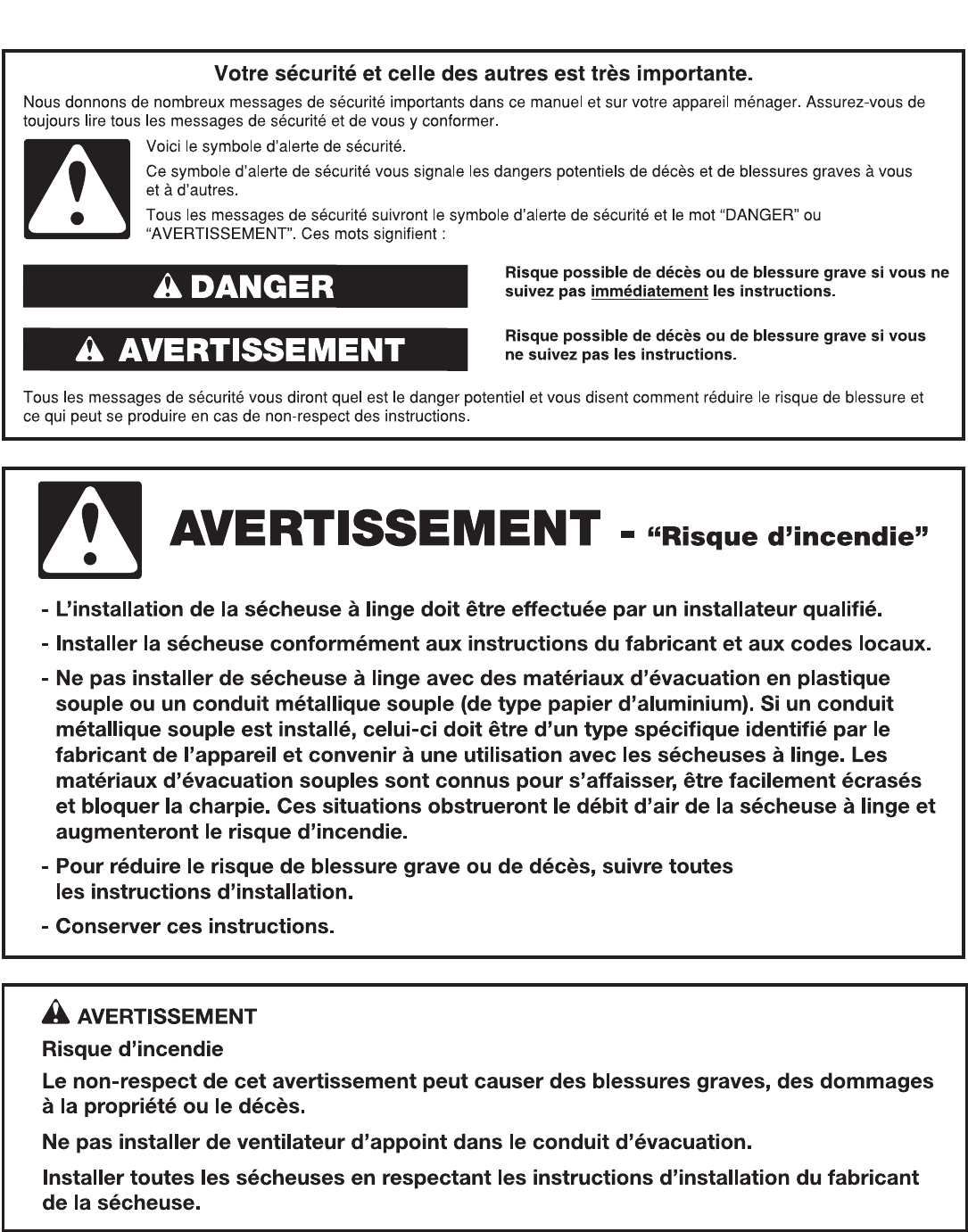 Votre sécurité et celle des autres est très importante.

Nous donnons de nombreux messages de sécurité importants dans ce manuel et sur votre appareil ménager. Assurez-vous de toujours lire tous les messages de sécurité et de vous y conformer.

Voici le symbole d'alerte de sécurité.

Ce symbole d'alerte de sécurité vous signale les dangers potentiels de décès et de blessures graves à vous et à d'autres.

Tous les messages de sécurité suivront le symbole d'alerte de sécurité et le mot "DANGER" ou "AVERTISSEMENT". Ces mots signifient :

DANGER

Risque possible de décès ou de blessure grave si vous ne suivez pas immédiatement les instructions.

AVERTISSEMENT

Risque possible de décès ou de blessure grave si vous ne suivez pas les instructions.

Tous les messages de sécurité vous diront quel est le danger potentiel et vous disent comment réduire le risque de blessure et ce qui peut se produire en cas de non-respect des instructions.

AVERTISSEMENT - "Risque d'incendie"

- L'installation de la sécheuse à linge doit être effectuée par un installateur qualifié.

- Installer la sécheuse conformément aux instructions du fabricant et aux codes locaux.

- Ne pas installer de sécheuse à linge avec des matériaux d'évacuation en plastique souple ou un conduit métallique souple (de type papier d'aluminium). Si un conduit métallique souple est installé, celui-ci doit être d'un type spécifique identifié par le fabricant de l'appareil et convenir à une utilisation avec les sécheuses à linge. Les matériaux d'évacuation souples sont connus pour s'affaisser, être facilement écrasés et bloquer la charpie. Ces situations obstrueront le débit d'air de la sécheuse à linge et augmenteront le risque d'incendie.

- Pour réduire le risque de blessure grave ou de décès, suivre toutes les instructions d'installation.

- Conserver ces instructions.

AVERTISSEMENT

Risque d'incendie

Le non-respect de cet avertissement peut causer des blessures graves, des dommages à la propriété ou le décès.

Ne pas installer de ventilateur d'appoint dans le conduit d'évacuation.

Installer toutes les sécheuses en respectant les instructions d'installation du fabricant de la sécheuse.